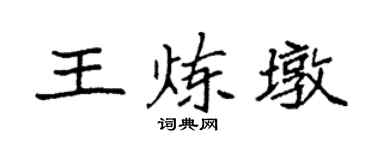 王炼墩
词典网